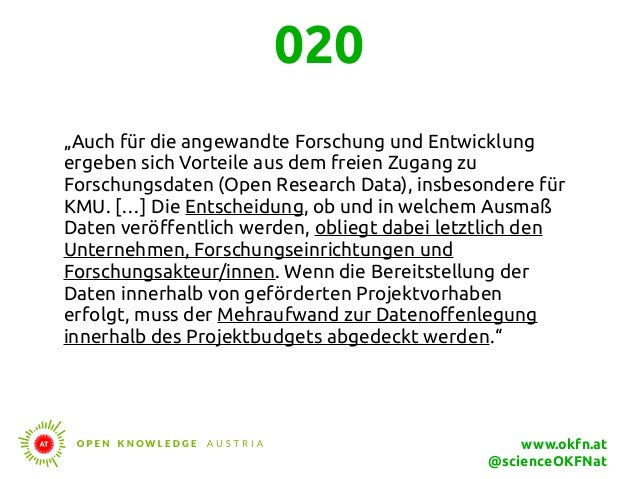 020

„Auch für die angewandte Forschung und Entwicklung ergeben sich Vorteile aus dem freien Zugang zu Forschungsdaten (Open Research Data), insbesondere für KMU. [...] Die Entscheidung, ob und in welchem Ausmaß Daten veröffentlich werden, obliegt dabei letztlich den Unternehmen, Forschungseinrichtungen und Forschungsakteur/innen. Wenn die Bereitstellung der Daten innerhalb von geförderten Projektvorhaben erfolgt, muss der Mehraufwand zur Datenoffenlegung innerhalb des Projektbudgets abgedeckt werden.“

AT

OPEN KNOWLEDGE AUSTRIA

www.okfn.at
@scienceOKFNat